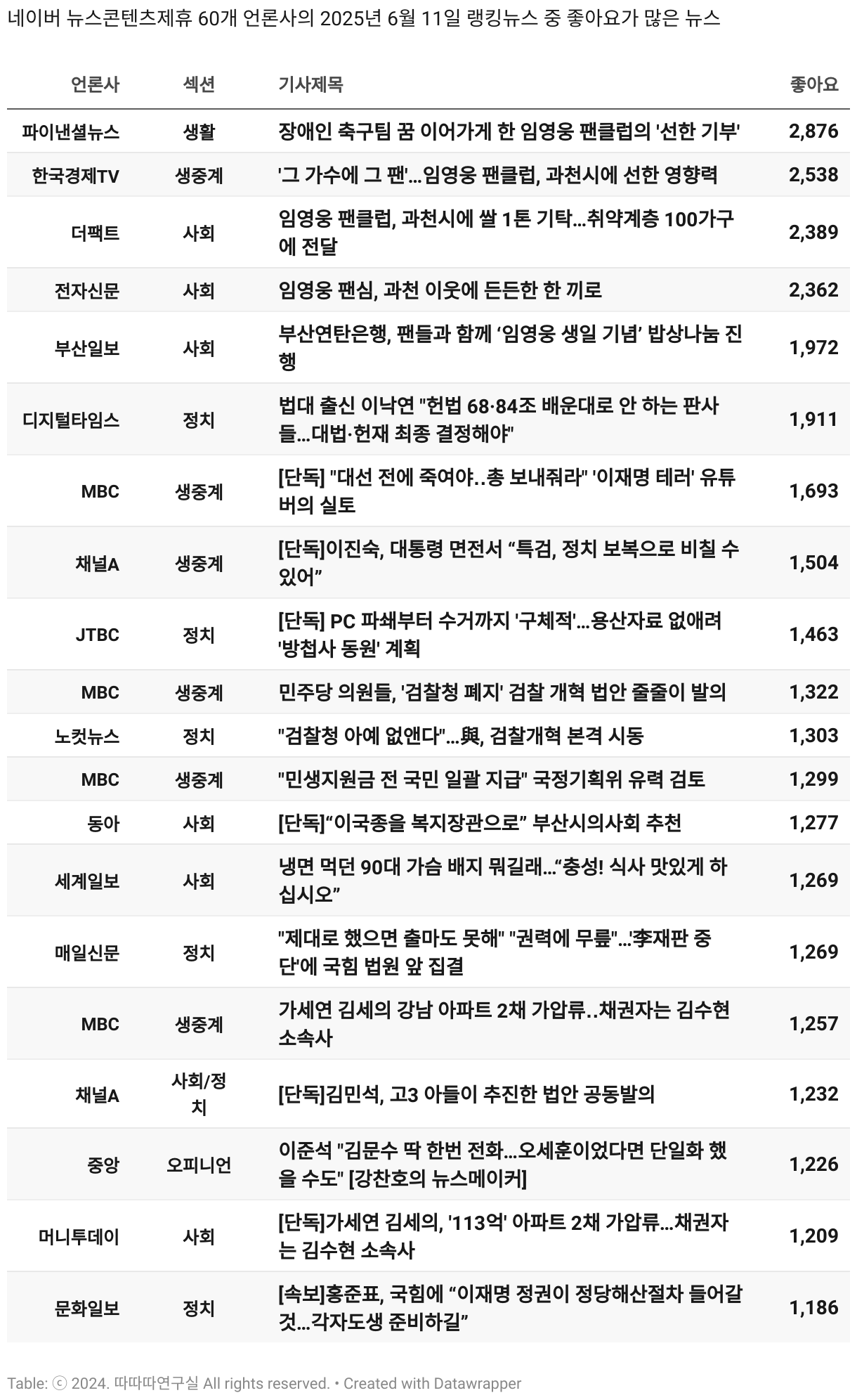 네이버 뉴스콘텐츠제휴 60개 언론사의 2025년 6월 11일 랭킹뉴스 중 좋아요가 많은 뉴스

| 언론사 | 섹션 | 기사제목 | 좋아요 |
|---|---|---|---|
| 파이낸셜뉴스 | 생활 | 장애인 축구팀 꿈 이어가게 한 임영웅 팬클럽의 '선한 기부' | 2,876 |
| 한국경제TV | 생중계 | '그 가수에 그 팬'...임영웅 팬클럽, 과천시에 선한 영향력 | 2,538 |
| 더팩트 | 사회 | 임영웅 팬클럽, 과천시에 쌀 1톤 기탁...취약계층 100가구에 전달 | 2,389 |
| 전자신문 | 사회 | 임영웅 팬심, 과천 이웃에 든든한 한 끼로 | 2,362 |
| 부산일보 | 사회 | 부산연탄은행, 팬들과 함께 ‘임영웅 생일 기념’ 밥상나눔 진행 | 1,972 |
| 디지털타임스 | 정치 | 법대 출신 이낙연 "헌법 68·84조 배운대로 안 하는 판사들...대법·헌재 최종 결정해야" | 1,911 |
| MBC | 생중계 | [단독] "대선 전에 죽여야..총 보내줘라" '이재명 테러' 유튜버의 실토 | 1,693 |
| 채널A | 생중계 | [단독]이진숙, 대통령 면전서 “특검, 정치 보복으로 비칠 수 있어” | 1,504 |
| JTBC | 정치 | [단독] PC 파쇄부터 수거까지 '구체적'...용산자료 없애려 '방첩사 동원' 계획 | 1,463 |
| MBC | 생중계 | 민주당 의원들, '검찰청 폐지' 검찰 개혁 법안 줄줄이 발의 | 1,322 |
| 노컷뉴스 | 정치 | "검찰청 아예 없앤다"...與, 검찰개혁 본격 시동 | 1,303 |
| MBC | 생중계 | "민생지원금 전 국민 일괄 지급" 국정기획위 유력 검토 | 1,299 |
| 동아 | 사회 | [단독]“이국종을 복지장관으로” 부산시의사회 추천 | 1,277 |
| 세계일보 | 사회 | 냉면 먹던 90대 가슴 배지 뭐길래...“충성! 식사 맛있게 하십시오” | 1,269 |
| 매일신문 | 정치 | "제대로 했으면 출마도 못해" "권력에 무릎"...'李재판 중단'에 국힘 법원 앞 집결 | 1,269 |
| MBC | 생중계 | 가세연 김세의 강남 아파트 2채 가압류..채권자는 김수현 소속사 | 1,257 |
| 채널A | 사회/정치 | [단독]김민석, 고3 아들이 추진한 법안 공동발의 | 1,232 |
| 중앙 | 오피니언 | 이준석 "김문수 딱 한번 전화...오세훈이었다면 단일화 했을 수도" [강찬호의 뉴스메이커] | 1,226 |
| 머니투데이 | 사회 | [단독]가세연 김세의, '113억' 아파트 2채 가압류...채권자는 김수현 소속사 | 1,209 |
| 문화일보 | 정치 | [속보]홍준표, 국힘에 “이재명 정권이 정당해산절차 들어갈 것...각자도생 준비하길” | 1,186 |

Table: ⓒ 2024. 따따따연구실 All rights reserved. • Created with Datawrapper